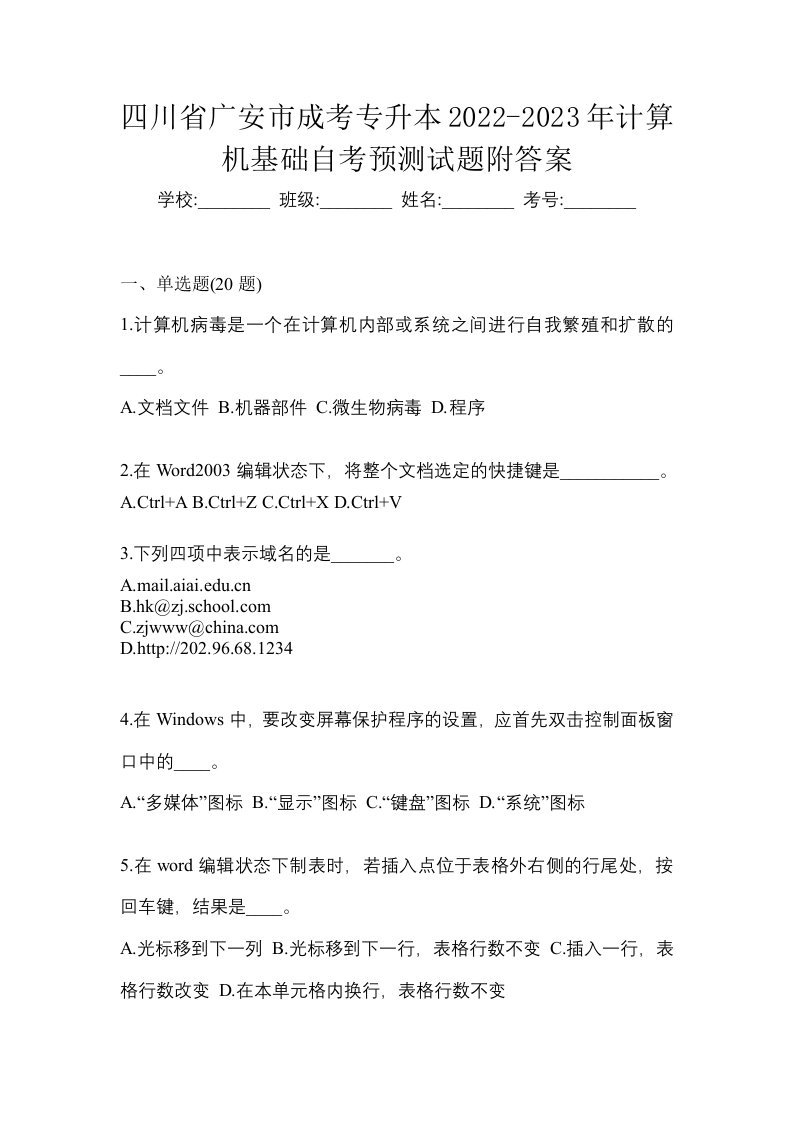 四川省广安市成考专升本2022-2023年计算机基础自考预测试题附答案

学校:________ 班级:________ 姓名:________ 考号:________

一、单选题(20 题)

1.计算机病毒是一个在计算机内部或系统之间进行自我繁殖和扩散的____。

A.文档文件 B.机器部件 C.微生物病毒 D.程序

2.在 Word2003 编辑状态下，将整个文档选定的快捷键是___________。

A.Ctrl+A B.Ctrl+Z C.Ctrl+X D.Ctrl+V

3.下列四项中表示域名的是_______。

A.mail.aiai.edu.cn
B.hk@zj.school.com
C.zjwww@china.com
D.http://202.96.68.1234

4.在 Windows 中，要改变屏幕保护程序的设置，应首先双击控制面板窗口中的____。

A.“多媒体”图标 B.“显示”图标 C.“键盘”图标 D.“系统”图标

5.在 word 编辑状态下制表时，若插入点位于表格外右侧的行尾处，按回车键，结果是____。

A.光标移到下一列 B.光标移到下一行，表格行数不变 C.插入一行，表格行数改变 D.在本单元格内换行，表格行数不变